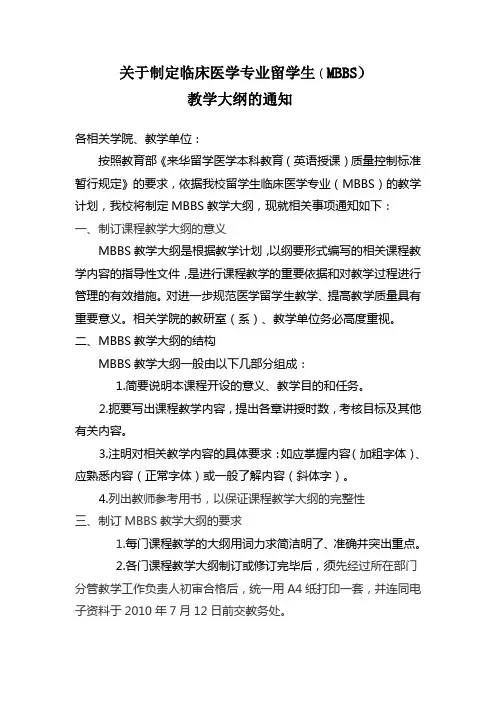 关于制定临床医学专业留学生（MBBS）
教学大纲的通知

各相关学院、教学单位：

按照教育部《来华留学医学本科教育（英语授课）质量控制标准暂行规定》的要求，依据我校留学生临床医学专业（MBBS）的教学计划，我校将制定 MBBS 教学大纲，现就相关事项通知如下：

一、制订课程教学大纲的意义

MBBS 教学大纲是根据教学计划，以纲要形式编写的相关课程教学内容的指导性文件，是进行课程教学的重要依据和对教学过程进行管理的有效措施。对进一步规范医学留学生教学、提高教学质量具有重要意义。相关学院的教研室（系）、教学单位务必高度重视。

二、MBBS 教学大纲的结构

MBBS 教学大纲一般由以下几部分组成：

1.简要说明本课程开设的意义、教学目的和任务。

2.扼要写出课程教学内容，提出各章讲授时数，考核目标及其他有关内容。

3.注明对相关教学内容的具体要求：如应掌握内容（加粗字体）、应熟悉内容（正常字体）或一般了解内容（斜体字）。

4.列出教师参考用书，以保证课程教学大纲的完整性

三、制订 MBBS 教学大纲的要求

1.每门课程教学的大纲用词力求简洁明了、准确并突出重点。

2.各门课程教学大纲制订或修订完毕后，须先经过所在部门分管教学工作负责人初审合格后，统一用 A4 纸打印一套，并连同电子资料于 2010 年 7 月 12 日前交教务处。